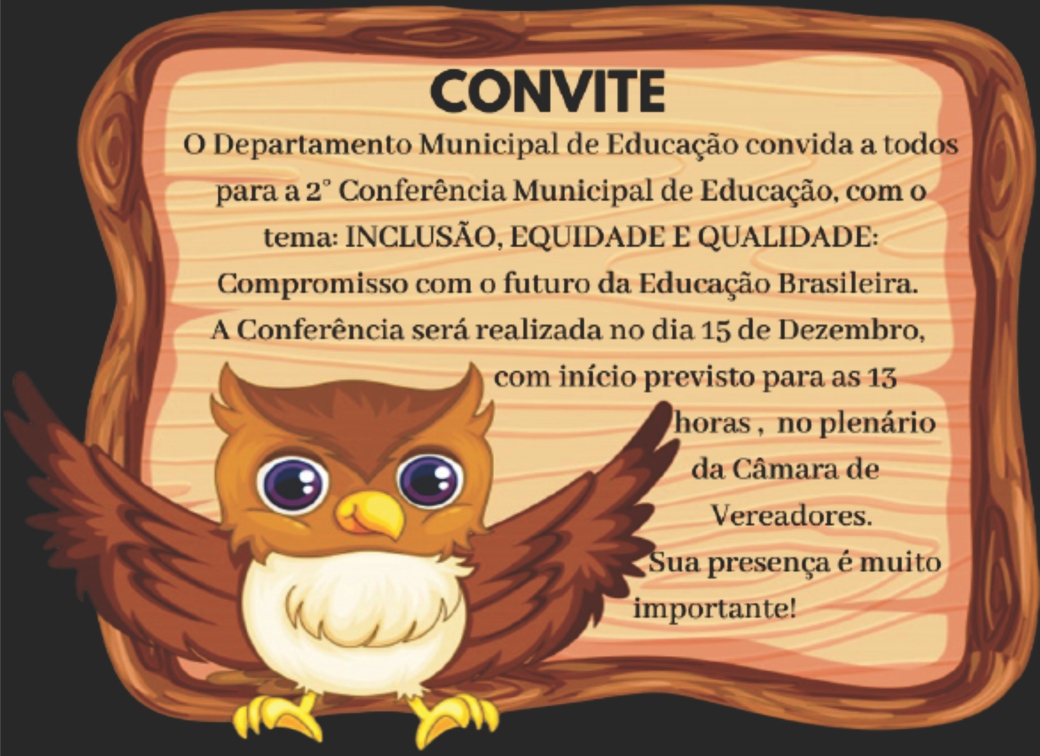 CONVITE

O Departamento Municipal de Educação convida a todos para a 2° Conferência Municipal de Educação, com o tema: INCLUSÃO, EQUIDADE E QUALIDADE: Compromisso com o futuro da Educação Brasileira. A Conferência será realizada no dia 15 de Dezembro, com início previsto para as 13 horas , no plenário da Câmara de Vereadores. Sua presença é muito importante!